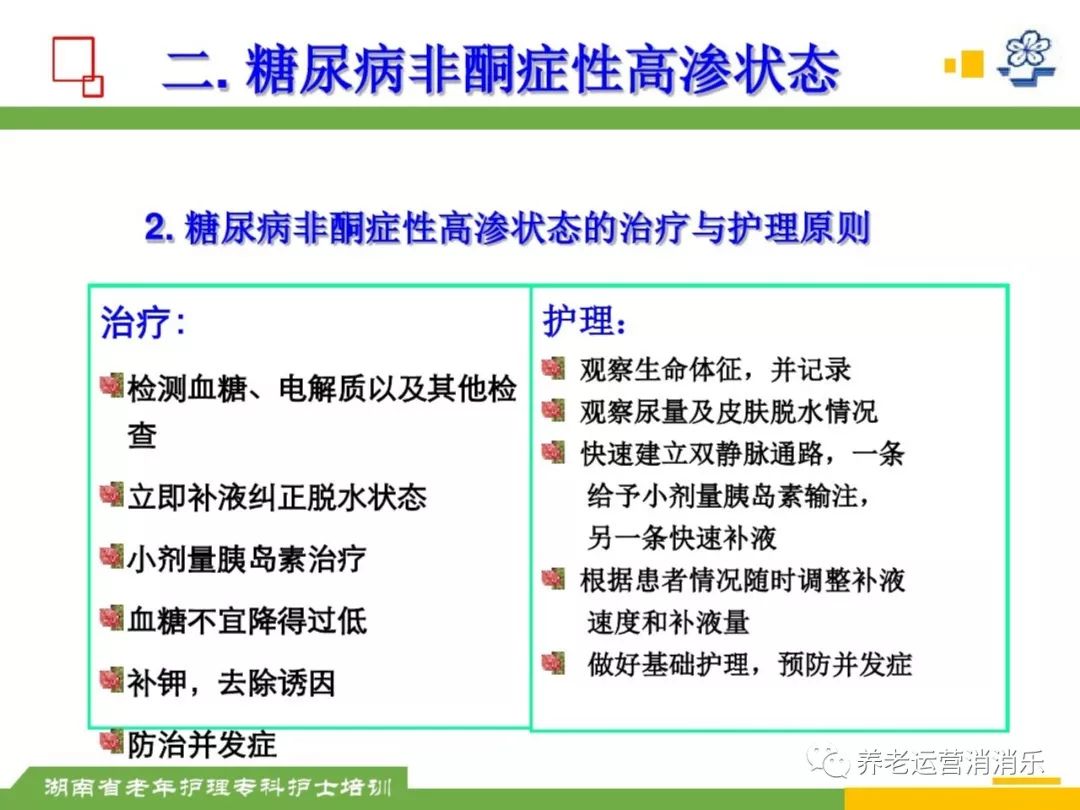 二. 糖尿病非酮症性高渗状态

2. 糖尿病非酮症性高渗状态的治疗与护理原则

治疗：

检测血糖、电解质以及其他检查

立即补液纠正脱水状态

小剂量胰岛素治疗

血糖不宜降得过低

补钾，去除诱因

防治并发症

护理：

观察生命体征，并记录

观察尿量及皮肤脱水情况

快速建立双静脉通路，一条给予小剂量胰岛素输注，另一条快速补液

根据患者情况随时调整补液速度和补液量

做好基础护理，预防并发症

湖南省老年护理专科护士培训

养老运营消消乐